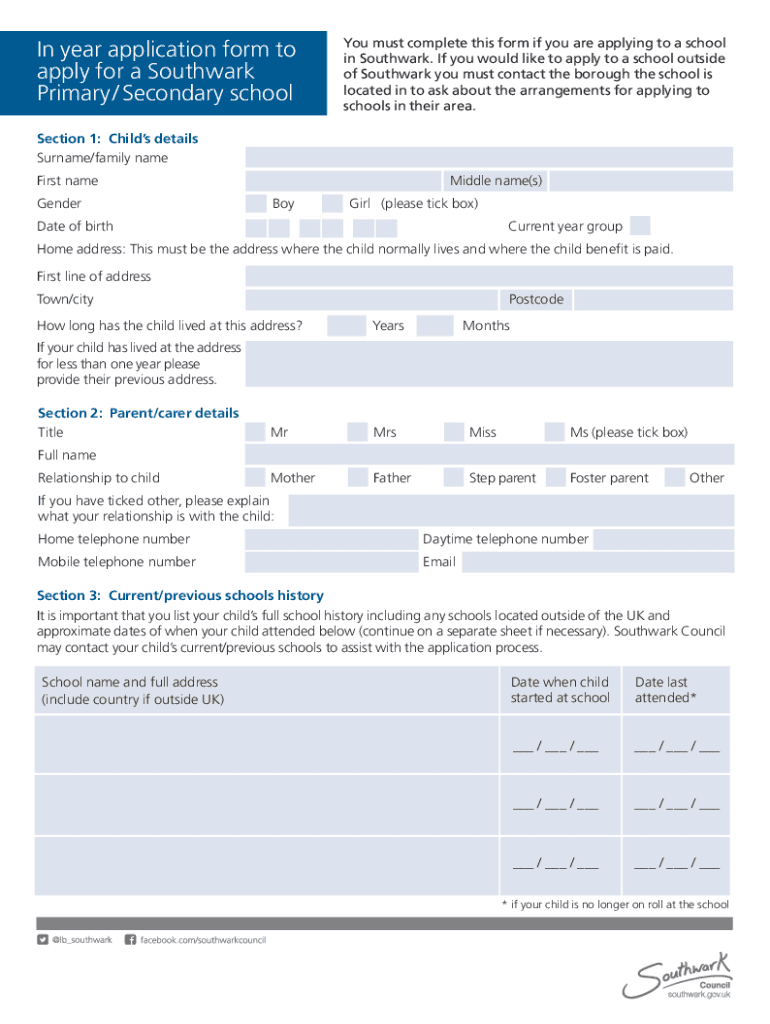 In year application form to apply for a Southwark Primary/Secondary school

You must complete this form if you are applying to a school in Southwark. If you would like to apply to a school outside of Southwark you must contact the borough the school is located in to ask about the arrangements for applying to schools in their area.

Section 1: Child's details

Surname/family name

First name

Middle name(s)

Gender Boy Girl (please tick box)

Date of birth

Current year group

Home address: This must be the address where the child normally lives and where the child benefit is paid.

First line of address

Town/city

Postcode

How long has the child lived at this address? Years Months

If your child has lived at the address for less than one year please provide their previous address.

Section 2: Parent/carer details

Title Mr Mrs Miss Ms (please tick box)

Full name

Relationship to child Mother Father Step parent Foster parent Other

If you have ticked other, please explain what your relationship is with the child:

Home telephone number

Daytime telephone number

Mobile telephone number

Email

Section 3: Current/previous schools history

It is important that you list your child's full school history including any schools located outside of the UK and approximate dates of when your child attended below (continue on a separate sheet if necessary). Southwark Council may contact your child's current/previous schools to assist with the application process.

| School name and full address (include country if outside UK) | Date when child started at school | Date last attended* |
|---|---|---|
| | ___ / ___ / ___ | ___ / ___ / ___ |
| | ___ / ___ / ___ | ___ / ___ / ___ |
| | ___ / ___ / ___ | ___ / ___ / ___ |

* if your child is no longer on roll at the school

@lb_southwark facebook.com/southwarkcouncil

Southwark Council southwark.gov.uk